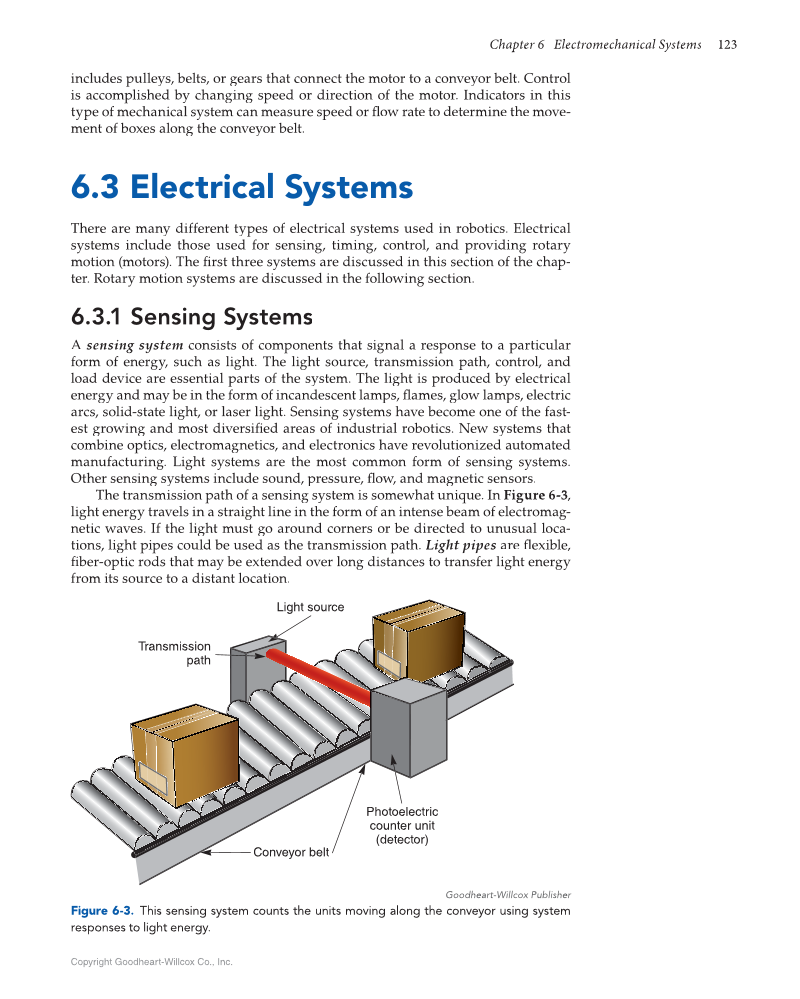 Chapter 6 Electromechanical Systems 123

includes pulleys, belts, or gears that connect the motor to a conveyor belt. Control is accomplished by changing speed or direction of the motor. Indicators in this type of mechanical system can measure speed or flow rate to determine the movement of boxes along the conveyor belt.

6.3 Electrical Systems

There are many different types of electrical systems used in robotics. Electrical systems include those used for sensing, timing, control, and providing rotary motion (motors). The first three systems are discussed in this section of the chapter. Rotary motion systems are discussed in the following section.

6.3.1 Sensing Systems

A sensing system consists of components that signal a response to a particular form of energy, such as light. The light source, transmission path, control, and load device are essential parts of the system. The light is produced by electrical energy and may be in the form of incandescent lamps, flames, glow lamps, electric arcs, solid-state light, or laser light. Sensing systems have become one of the fastest growing and most diversified areas of industrial robotics. New systems that combine optics, electromagnetics, and electronics have revolutionized automated manufacturing. Light systems are the most common form of sensing systems. Other sensing systems include sound, pressure, flow, and magnetic sensors.

The transmission path of a sensing system is somewhat unique. In Figure 6-3, light energy travels in a straight line in the form of an intense beam of electromagnetic waves. If the light must go around corners or be directed to unusual locations, light pipes could be used as the transmission path. Light pipes are flexible, fiber-optic rods that may be extended over long distances to transfer light energy from its source to a distant location.

Light source
Transmission path
Photoelectric counter unit (detector)
Conveyor belt

Goodheart-Willcox Publisher

Figure 6-3. This sensing system counts the units moving along the conveyor using system responses to light energy.

Copyright Goodheart-Willcox Co., Inc.